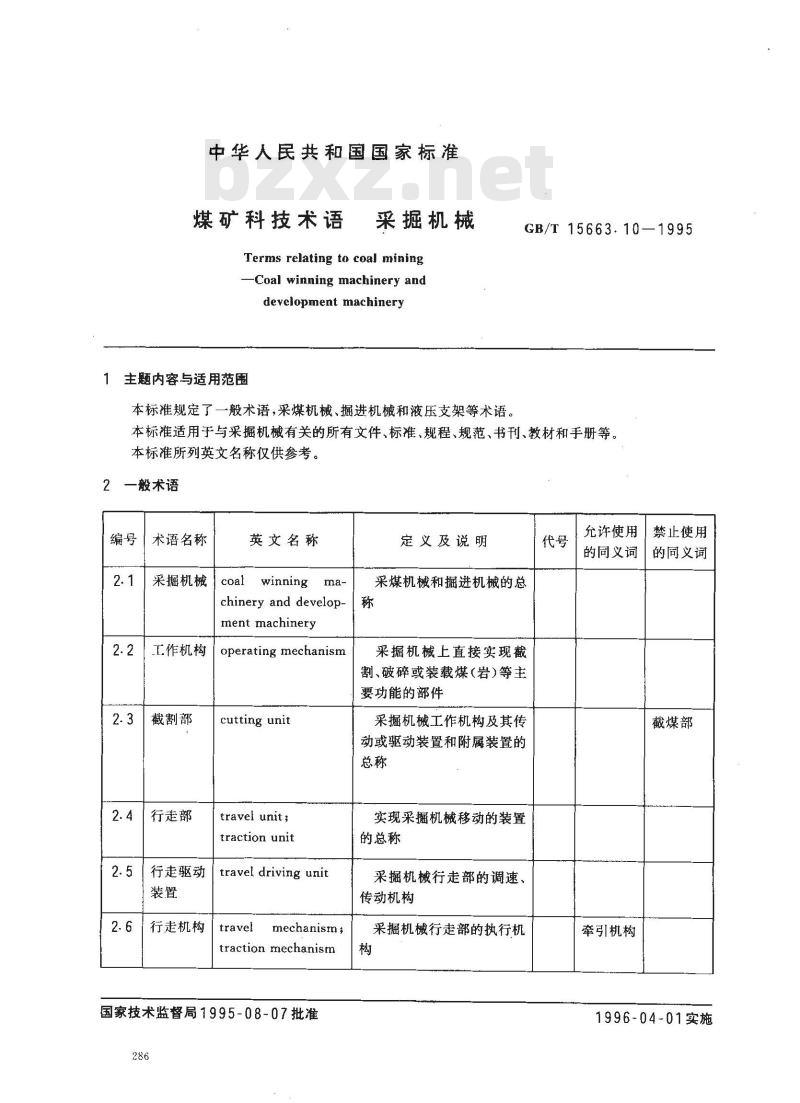 中华人民共和国国家标准

bzxz.net

煤矿科技术语　采掘机械　GB/T 15663.10—1995

Terms relating to coal mining
—Coal winning machinery and development machinery

1　主题内容与适用范围

本标准规定了一般术语，采煤机械、掘进机械和液压支架等术语。
本标准适用于与采掘机械有关的所有文件、标准、规程、规范、书刊、教材和手册等。
本标准所列英文名称仅供参考。

2　一般术语

| 编号 | 术语名称 | 英文名称 | 定义及说明 | 代号 | 允许使用的同义词 | 禁止使用的同义词 |
|---|---|---|---|---|---|---|
| 2.1 | 采掘机械 | coal winning machinery and development machinery | 采煤机械和掘进机械的总称 | | | |
| 2.2 | 工作机构 | operating mechanism | 采掘机械上直接实现截割、破碎或装载煤(岩)等主要功能的部件 | | | |
| 2.3 | 截割部 | cutting unit | 采掘机械工作机构及其传动或驱动装置和附属装置的总称 | | | 截煤部 |
| 2.4 | 行走部 | travel unit; traction unit | 实现采掘机械移动的装置的总称 | | | |
| 2.5 | 行走驱动装置 | travel driving unit | 采掘机械行走部的调速、传动机构 | | | |
| 2.6 | 行走机构 | travel mechanism; traction mechanism | 采掘机械行走部的执行机构 | | 牵引机构 | |

国家技术监督局1995-08-07批准　　1996-04-01实施

286